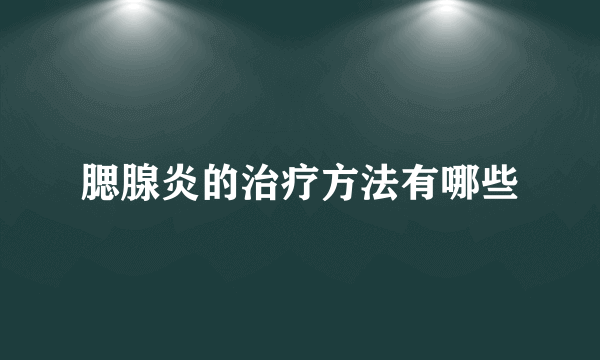 腮腺炎的治疗方法有哪些